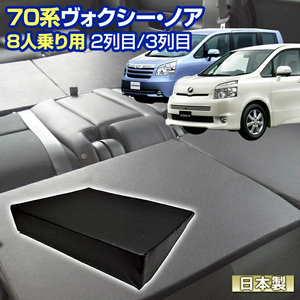 70系ヴォクシー・ノア
8人乗り用 2列目/3列目

日本製